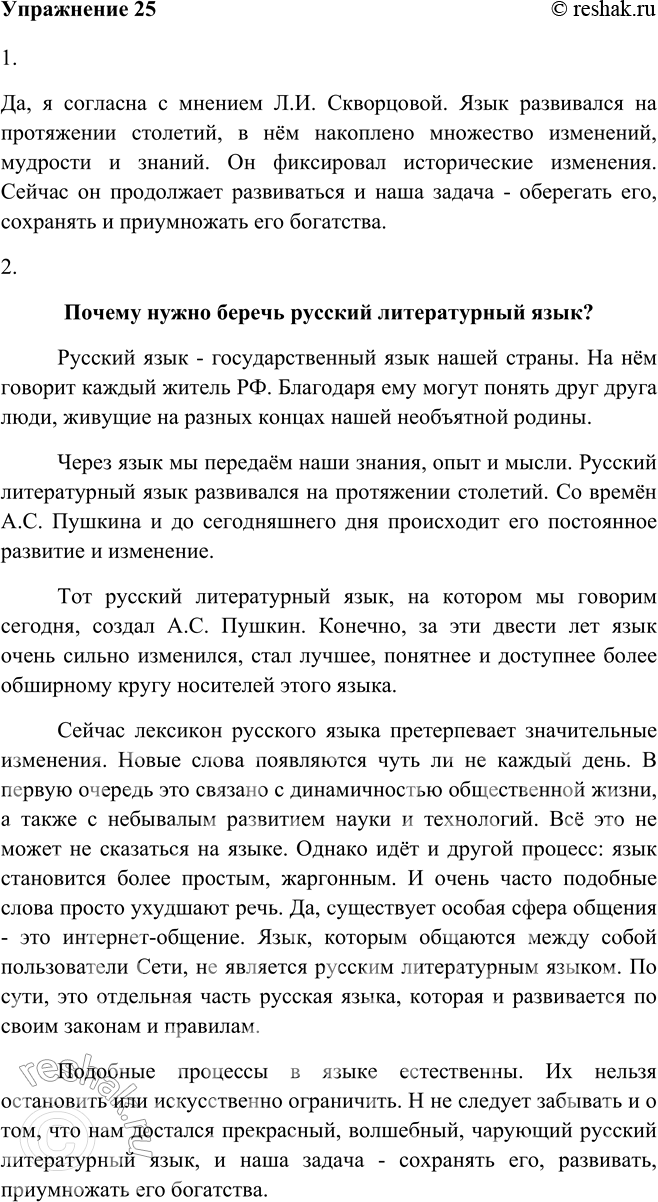 Упражнение 25 © reshak.ru

1.

Да, я согласна с мнением Л.И. Скворцовой. Язык развивался на протяжении столетий, в нём накоплено множество изменений, мудрости и знаний. Он фиксировал исторические изменения. Сейчас он продолжает развиваться и наша задача - оберегать его, сохранять и приумножать его богатства.

2.

Почему нужно беречь русский литературный язык?

Русский язык - государственный язык нашей страны. На нём говорит каждый житель РФ. Благодаря ему могут понять друг друга люди, живущие на разных концах нашей необъятной родины.

Через язык мы передаём наши знания, опыт и мысли. Русский литературный язык развивался на протяжении столетий. Со времён А.С. Пушкина и до сегодняшнего дня происходит его постоянное развитие и изменение.

Тот русский литературный язык, на котором мы говорим сегодня, создал А.С. Пушкин. Конечно, за эти двести лет язык очень сильно изменился, стал лучшее, понятнее и доступнее более обширному кругу носителей этого языка.

Сейчас лексикон русского языка претерпевает значительные изменения. Новые слова появляются чуть ли не каждый день. В первую очередь это связано с динамичностью общественной жизни, а также с небывалым развитием науки и технологий. Всё это не может не сказаться на языке. Однако идёт и другой процесс: язык становится более простым, жаргонным. И очень часто подобные слова просто ухудшают речь. Да, существует особая сфера общения - это интернет-общение. Язык, которым общаются между собой пользователи Сети, не является русским литературным языком. По сути, это отдельная часть русская языка, которая и развивается по своим законам и правилам.

Подобные процессы в языке естественны. Их нельзя остановить или искусственно ограничить. Н не следует забывать и о том, что нам достался прекрасный, волшебный, чарующий русский литературный язык, и наша задача - сохранять его, развивать, приумножать его богатства.

reshak.ru